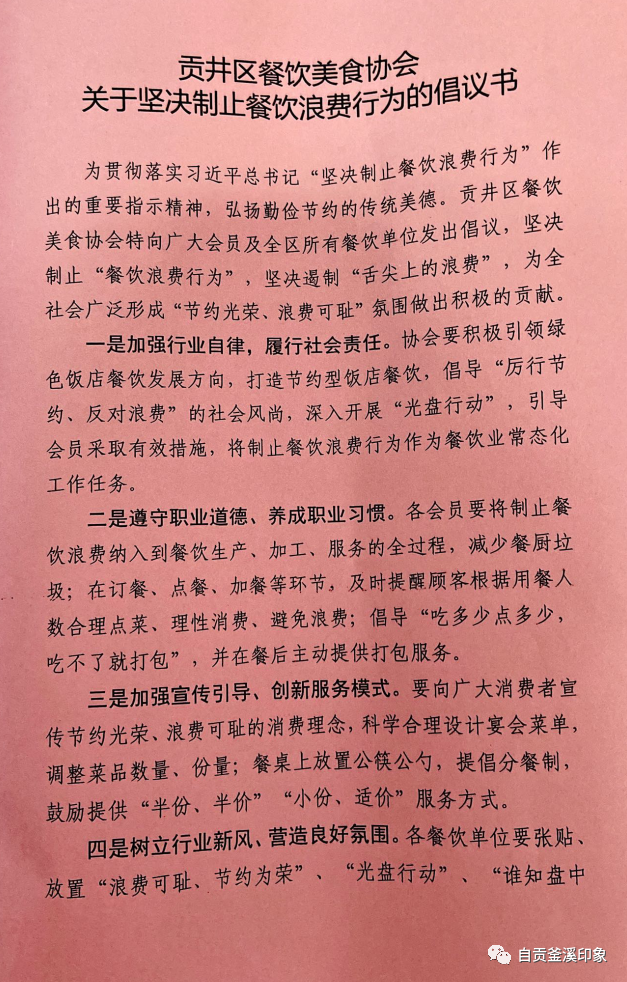 贡井区餐饮美食协会
关于坚决制止餐饮浪费行为的倡议书

为贯彻落实习近平总书记“坚决制止餐饮浪费行为”作出的重要指示精神，弘扬勤俭节约的传统美德。贡井区餐饮美食协会特向广大会员及全区所有餐饮单位发出倡议，坚决制止“餐饮浪费行为”，坚决遏制“舌尖上的浪费”，为全社会广泛形成“节约光荣、浪费可耻”氛围做出积极的贡献。

一是加强行业自律，履行社会责任。协会要积极引领绿色饭店餐饮发展方向，打造节约型饭店餐饮，倡导“厉行节约、反对浪费”的社会风尚，深入开展“光盘行动”，引导会员采取有效措施，将制止餐饮浪费行为作为餐饮业常态化工作任务。

二是遵守职业道德、养成职业习惯。各会员要将制止餐饮浪费纳入到餐饮生产、加工、服务的全过程，减少餐厨垃圾；在订餐、点餐、加餐等环节，及时提醒顾客根据用餐人数合理点菜、理性消费、避免浪费；倡导“吃多少点多少，吃不了就打包”，并在餐后主动提供打包服务。

三是加强宣传引导、创新服务模式。要向广大消费者宣传节约光荣、浪费可耻的消费理念，科学合理设计宴会菜单，调整菜品数量、份量；餐桌上放置公筷公勺，提倡分餐制，鼓励提供“半份、半价”“小份、适价”服务方式。

四是树立行业新风、营造良好氛围。各餐饮单位要张贴、放置“浪费可耻、节约为荣”、“光盘行动”、“谁知盘中

自贡釜溪印象